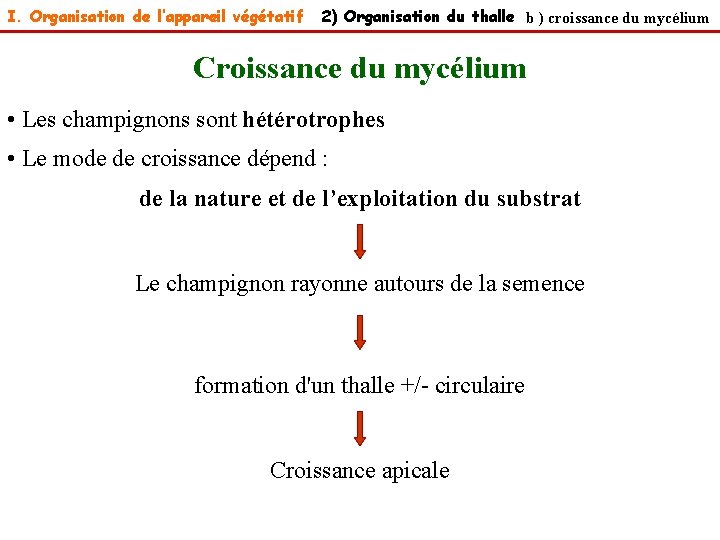 I. Organisation de l'appareil végétatif 2) Organisation du thalle b ) croissance du mycélium

Croissance du mycélium

• Les champignons sont hétérotrophes

• Le mode de croissance dépend :

de la nature et de l'exploitation du substrat

Le champignon rayonne autours de la semence

formation d'un thalle +/- circulaire

Croissance apicale